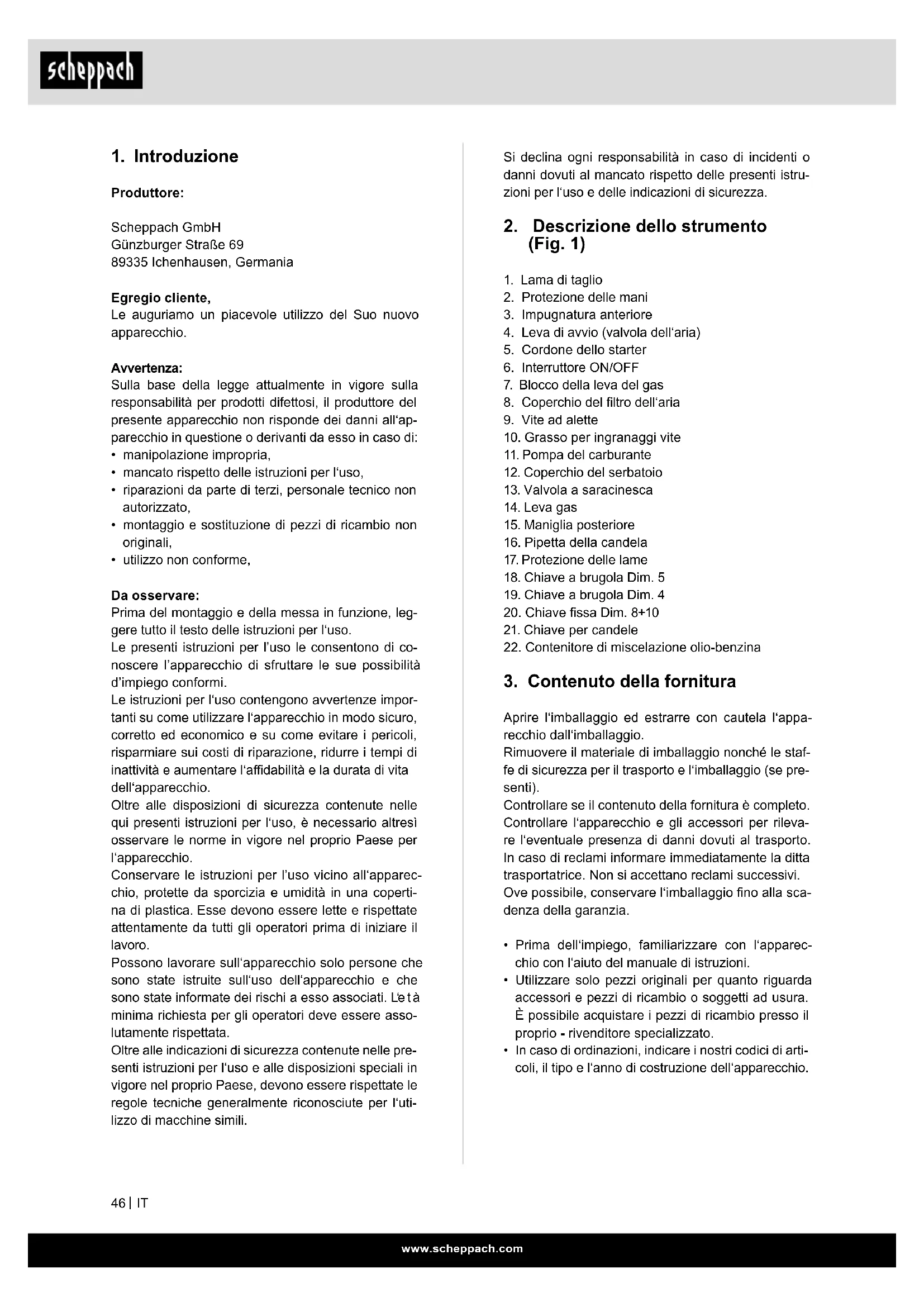 scheppach

1. Introduzione

Produttore:

Scheppach GmbH
Günzburger Straße 69
89335 Ichenhausen, Germania

Egregio cliente,
Le auguriamo un piacevole utilizzo del Suo nuovo apparecchio.

Avvertenza:
Sulla base della legge attualmente in vigore sulla responsabilità per prodotti difettosi, il produttore del presente apparecchio non risponde dei danni all'apparecchio in questione o derivanti da esso in caso di:
• manipolazione impropria,
• mancato rispetto delle istruzioni per l'uso,
• riparazioni da parte di terzi, personale tecnico non autorizzato,
• montaggio e sostituzione di pezzi di ricambio non originali,
• utilizzo non conforme,

Da osservare:
Prima del montaggio e della messa in funzione, leggere tutto il testo delle istruzioni per l'uso.
Le presenti istruzioni per l'uso le consentono di conoscere l'apparecchio di sfruttare le sue possibilità d'impiego conformi.
Le istruzioni per l'uso contengono avvertenze importanti su come utilizzare l'apparecchio in modo sicuro, corretto ed economico e su come evitare i pericoli, risparmiare sui costi di riparazione, ridurre i tempi di inattività e aumentare l'affidabilità e la durata di vita dell'apparecchio.
Oltre alle disposizioni di sicurezza contenute nelle qui presenti istruzioni per l'uso, è necessario altresì osservare le norme in vigore nel proprio Paese per l'apparecchio.
Conservare le istruzioni per l'uso vicino all'apparecchio, protette da sporcizia e umidità in una copertina di plastica. Esse devono essere lette e rispettate attentamente da tutti gli operatori prima di iniziare il lavoro.
Possono lavorare sull'apparecchio solo persone che sono state istruite sull'uso dell'apparecchio e che sono state informate dei rischi a esso associati. L'età minima richiesta per gli operatori deve essere assolutamente rispettata.
Oltre alle indicazioni di sicurezza contenute nelle presenti istruzioni per l'uso e alle disposizioni speciali in vigore nel proprio Paese, devono essere rispettate le regole tecniche generalmente riconosciute per l'utilizzo di macchine simili.

Si declina ogni responsabilità in caso di incidenti o danni dovuti al mancato rispetto delle presenti istruzioni per l'uso e delle indicazioni di sicurezza.

2. Descrizione dello strumento (Fig. 1)

1. Lama di taglio
2. Protezione delle mani
3. Impugnatura anteriore
4. Leva di avvio (valvola dell'aria)
5. Cordone dello starter
6. Interruttore ON/OFF
7. Blocco della leva del gas
8. Coperchio del filtro dell'aria
9. Vite ad alette
10. Grasso per ingranaggi vite
11. Pompa del carburante
12. Coperchio del serbatoio
13. Valvola a saracinesca
14. Leva gas
15. Maniglia posteriore
16. Pipetta della candela
17. Protezione delle lame
18. Chiave a brugola Dim. 5
19. Chiave a brugola Dim. 4
20. Chiave fissa Dim. 8+10
21. Chiave per candele
22. Contenitore di miscelazione olio-benzina

3. Contenuto della fornitura

Aprire l'imballaggio ed estrarre con cautela l'apparecchio dall'imballaggio.
Rimuovere il materiale di imballaggio nonché le staffe di sicurezza per il trasporto e l'imballaggio (se presenti).
Controllare se il contenuto della fornitura è completo.
Controllare l'apparecchio e gli accessori per rilevare l'eventuale presenza di danni dovuti al trasporto.
In caso di reclami informare immediatamente la ditta trasportatrice. Non si accettano reclami successivi.
Ove possibile, conservare l'imballaggio fino alla scadenza della garanzia.

• Prima dell'impiego, familiarizzare con l'apparecchio con l'aiuto del manuale di istruzioni.
• Utilizzare solo pezzi originali per quanto riguarda accessori e pezzi di ricambio o soggetti ad usura. È possibile acquistare i pezzi di ricambio presso il proprio - rivenditore specializzato.
• In caso di ordinazioni, indicare i nostri codici di articoli, il tipo e l'anno di costruzione dell'apparecchio.

46 | IT

www.scheppach.com